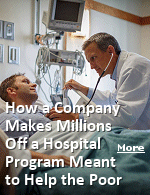 How a Company Makes Millions Off a Hospital Program Meant to Help the Poor

More